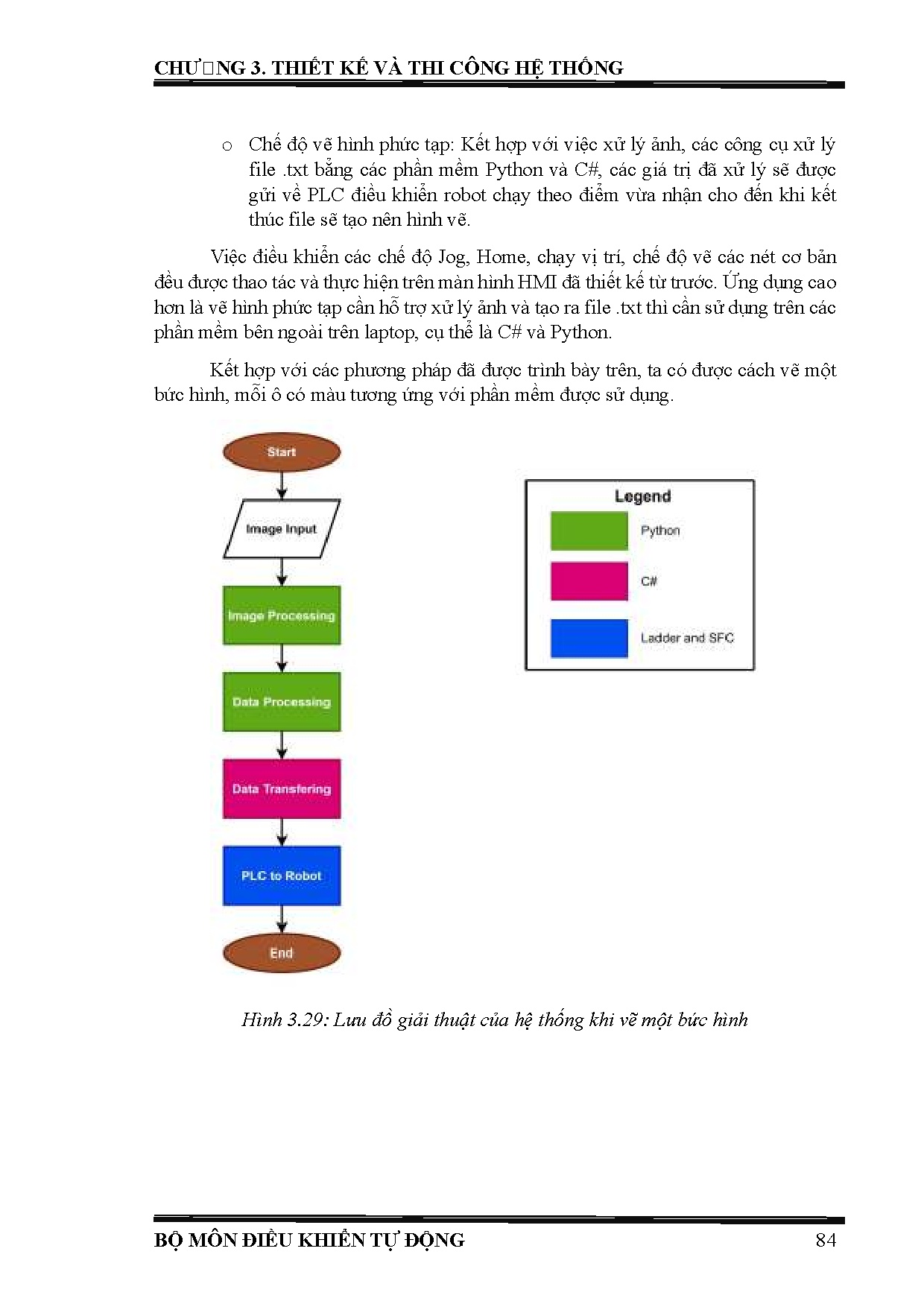 CHƯ□NG 3. THIẾT KẾ VÀ THI CÔNG HỆ THỐNG

o Chế độ vẽ hình phức tạp: Kết hợp với việc xử lý ảnh, các công cụ xử lý file .txt bằng các phần mềm Python và C#, các giá trị đã xử lý sẽ được gửi về PLC điều khiển robot chạy theo điểm vừa nhận cho đến khi kết thúc file sẽ tạo nên hình vẽ.

Việc điều khiển các chế độ Jog, Home, chạy vị trí, chế độ vẽ các nét cơ bản đều được thao tác và thực hiện trên màn hình HMI đã thiết kế từ trước. Ứng dụng cao hơn là vẽ hình phức tạp cần hỗ trợ xử lý ảnh và tạo ra file .txt thì cần sử dụng trên các phần mềm bên ngoài trên laptop, cụ thể là C# và Python.

Kết hợp với các phương pháp đã được trình bày trên, ta có được cách vẽ một bức hình, mỗi ô có màu tương ứng với phần mềm được sử dụng.

Start
Image Input
Image Processing
Data Processing
Data Transfering
PLC to Robot
End

Legend
Python
C#
Ladder and SFC

Hình 3.29: Lưu đồ giải thuật của hệ thống khi vẽ một bức hình

BỘ MÔN ĐIỀU KHIỂN TỰ ĐỘNG 84